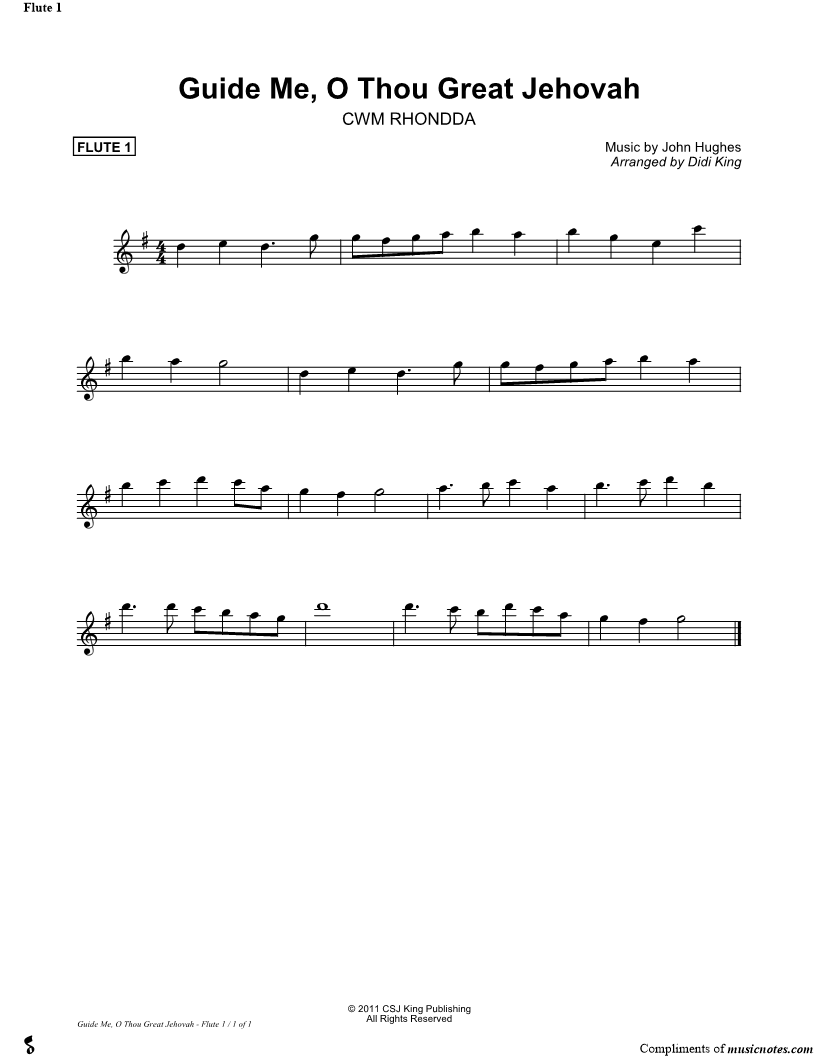 Flute 1

Guide Me, O Thou Great Jehovah

CWM RHONDDA

FLUTE 1

Music by John Hughes
Arranged by Didi King

© 2011 CSJ King Publishing
All Rights Reserved

Guide Me, O Thou Great Jehovah - Flute 1 / 1 of 1

Compliments of musicnotes.com